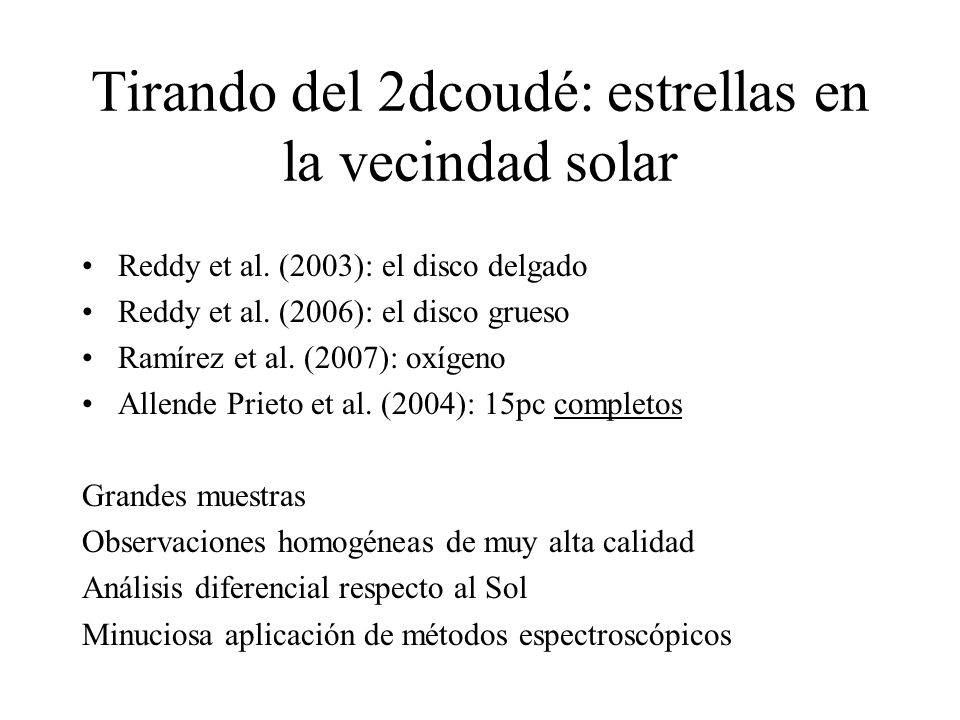 Tirando del 2dcoudé: estrellas en la vecindad solar

• Reddy et al. (2003): el disco delgado
• Reddy et al. (2006): el disco grueso
• Ramírez et al. (2007): oxígeno
• Allende Prieto et al. (2004): 15pc completos

Grandes muestras
Observaciones homogéneas de muy alta calidad
Análisis diferencial respecto al Sol
Minuciosa aplicación de métodos espectroscópicos